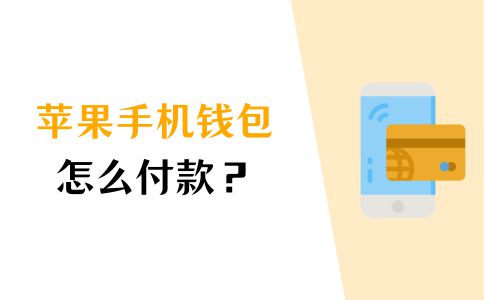 苹果手机钱包
怎么付款？